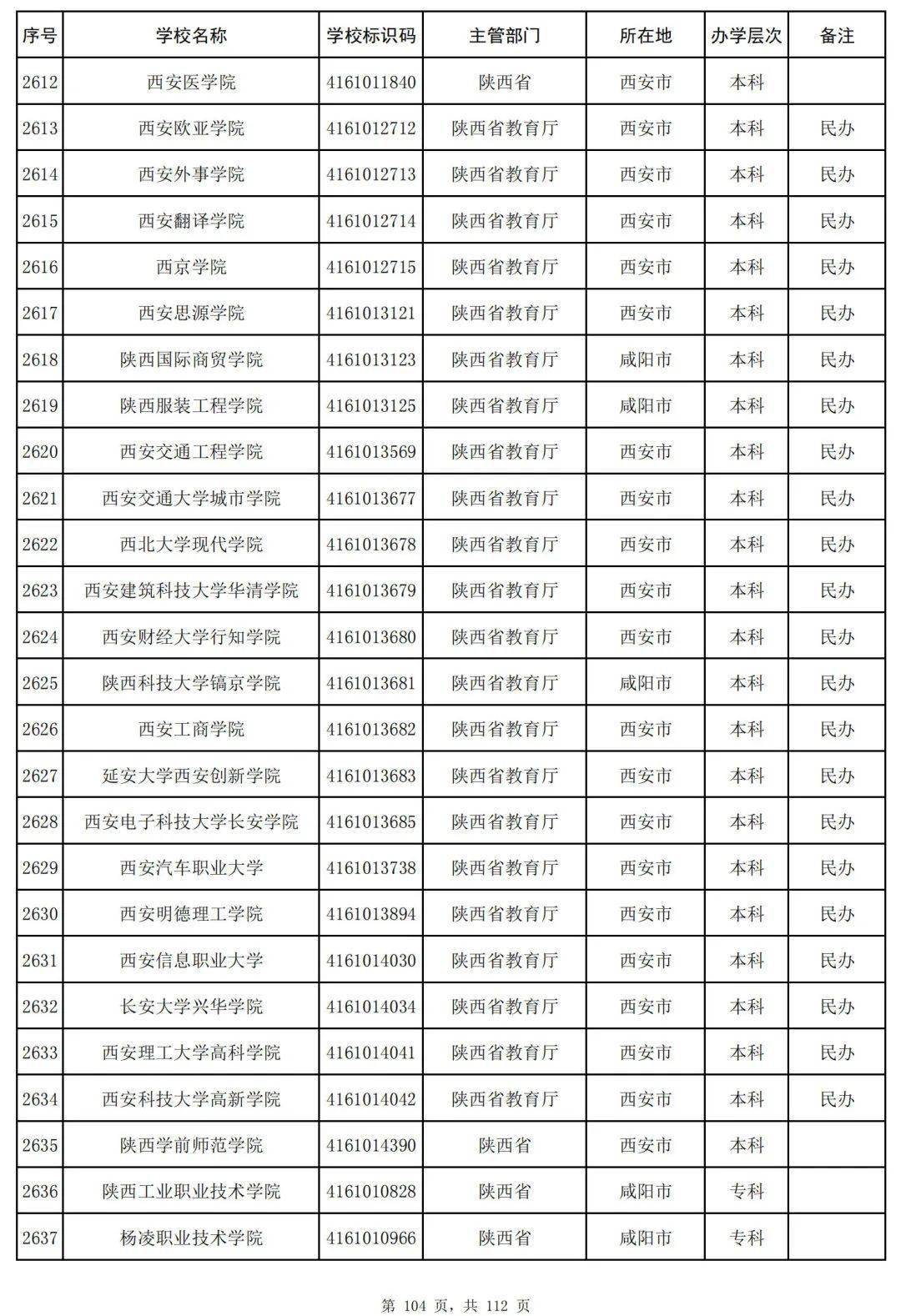 | 序号 | 学校名称 | 学校标识码 | 主管部门 | 所在地 | 办学层次 | 备注 |
|---|---|---|---|---|---|---|
| 2612 | 西安医学院 | 4161011840 | 陕西省 | 西安市 | 本科 | |
| 2613 | 西安欧亚学院 | 4161012712 | 陕西省教育厅 | 西安市 | 本科 | 民办 |
| 2614 | 西安外事学院 | 4161012713 | 陕西省教育厅 | 西安市 | 本科 | 民办 |
| 2615 | 西安翻译学院 | 4161012714 | 陕西省教育厅 | 西安市 | 本科 | 民办 |
| 2616 | 西京学院 | 4161012715 | 陕西省教育厅 | 西安市 | 本科 | 民办 |
| 2617 | 西安思源学院 | 4161013121 | 陕西省教育厅 | 西安市 | 本科 | 民办 |
| 2618 | 陕西国际商贸学院 | 4161013123 | 陕西省教育厅 | 咸阳市 | 本科 | 民办 |
| 2619 | 陕西服装工程学院 | 4161013125 | 陕西省教育厅 | 咸阳市 | 本科 | 民办 |
| 2620 | 西安交通工程学院 | 4161013569 | 陕西省教育厅 | 西安市 | 本科 | 民办 |
| 2621 | 西安交通大学城市学院 | 4161013677 | 陕西省教育厅 | 西安市 | 本科 | 民办 |
| 2622 | 西北大学现代学院 | 4161013678 | 陕西省教育厅 | 西安市 | 本科 | 民办 |
| 2623 | 西安建筑科技大学华清学院 | 4161013679 | 陕西省教育厅 | 西安市 | 本科 | 民办 |
| 2624 | 西安财经大学行知学院 | 4161013680 | 陕西省教育厅 | 西安市 | 本科 | 民办 |
| 2625 | 陕西科技大学镐京学院 | 4161013681 | 陕西省教育厅 | 咸阳市 | 本科 | 民办 |
| 2626 | 西安工商学院 | 4161013682 | 陕西省教育厅 | 西安市 | 本科 | 民办 |
| 2627 | 延安大学西安创新学院 | 4161013683 | 陕西省教育厅 | 西安市 | 本科 | 民办 |
| 2628 | 西安电子科技大学长安学院 | 4161013685 | 陕西省教育厅 | 西安市 | 本科 | 民办 |
| 2629 | 西安汽车职业大学 | 4161013738 | 陕西省教育厅 | 西安市 | 本科 | 民办 |
| 2630 | 西安明德理工学院 | 4161013894 | 陕西省教育厅 | 西安市 | 本科 | 民办 |
| 2631 | 西安信息职业大学 | 4161014030 | 陕西省教育厅 | 西安市 | 本科 | 民办 |
| 2632 | 长安大学兴华学院 | 4161014034 | 陕西省教育厅 | 西安市 | 本科 | 民办 |
| 2633 | 西安理工大学高科学院 | 4161014041 | 陕西省教育厅 | 西安市 | 本科 | 民办 |
| 2634 | 西安科技大学高新学院 | 4161014042 | 陕西省教育厅 | 西安市 | 本科 | 民办 |
| 2635 | 陕西学前师范学院 | 4161014390 | 陕西省 | 西安市 | 本科 | |
| 2636 | 陕西工业职业技术学院 | 4161010828 | 陕西省 | 咸阳市 | 专科 | |
| 2637 | 杨凌职业技术学院 | 4161010966 | 陕西省 | 咸阳市 | 专科 | |

第 104 页，共 112 页